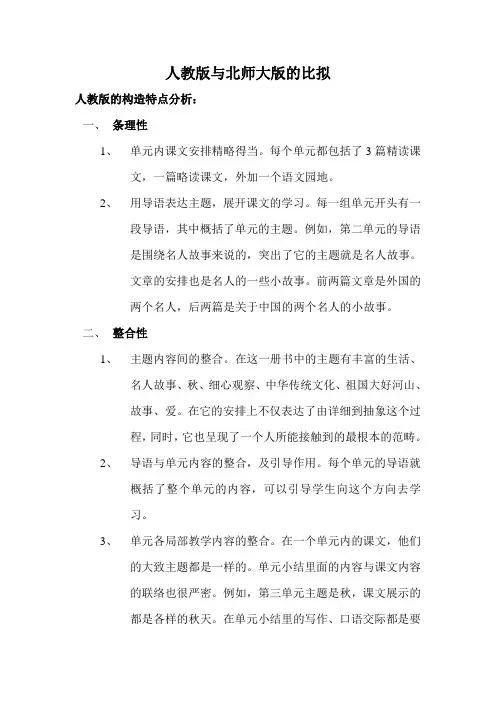 人教版与北师大版的比拟

人教版的构造特点分析：

一、 条理性

1、 单元内课文安排精略得当。每个单元都包括了 3 篇精读课文，一篇略读课文，外加一个语文园地。

2、 用导语表达主题，展开课文的学习。每一组单元开头有一段导语，其中概括了单元的主题。例如，第二单元的导语是围绕名人故事来说的，突出了它的主题就是名人故事。文章的安排也是名人的一些小故事。前两篇文章是外国的两个名人，后两篇是关于中国的两个名人的小故事。

二、 整合性

1、 主题内容间的整合。在这一册书中的主题有丰富的生活、名人故事、秋、细心观察、中华传统文化、祖国大好河山、故事、爱。在它的安排上不仅表达了由详细到抽象这个过程，同时，它也呈现了一个人所能接触到的最根本的范畴。

2、 导语与单元内容的整合，及引导作用。每个单元的导语就概括了整个单元的内容，可以引导学生向这个方向去学习。

3、 单元各局部教学内容的整合。在一个单元内的课文，他们的大致主题都是一样的。单元小结里面的内容与课文内容的联络也很严密。例如，第三单元主题是秋，课文展示的都是各样的秋天。在单元小结里的写作、口语交际都是要